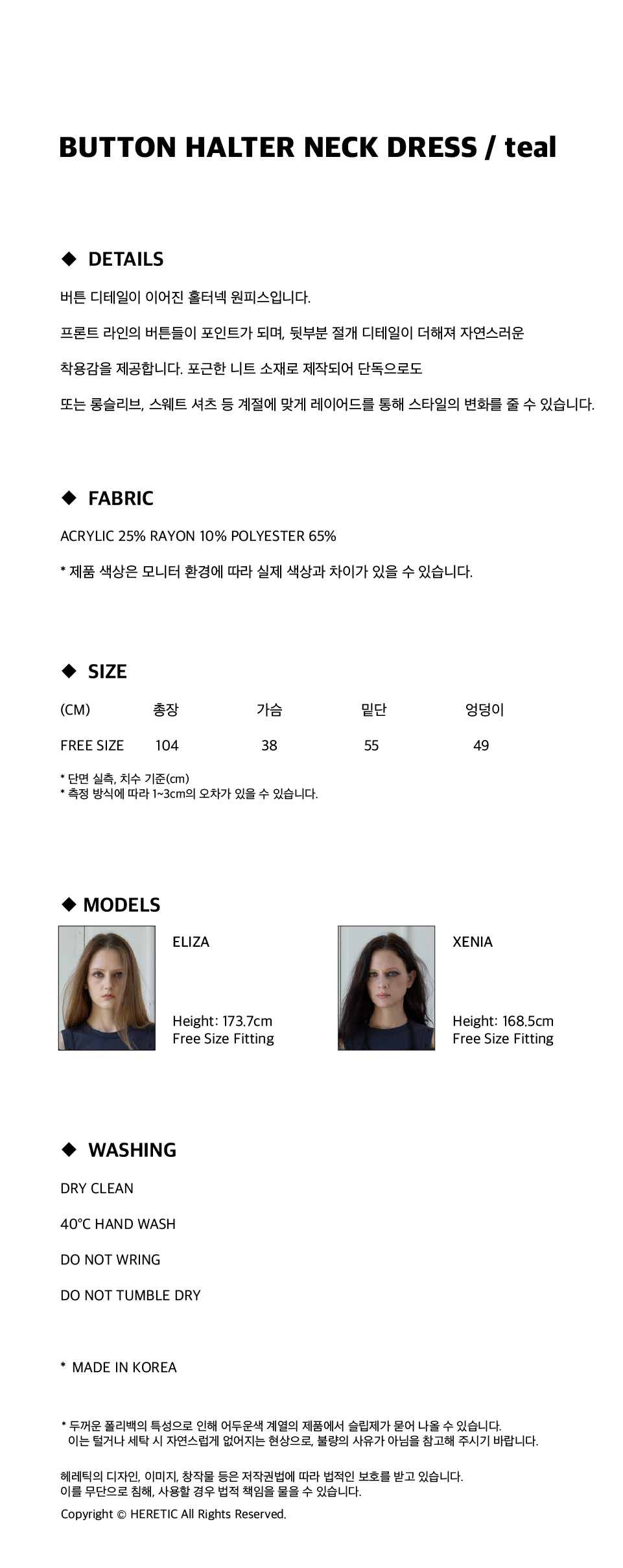 BUTTON HALTER NECK DRESS / teal

◆ DETAILS

버튼 디테일이 이어진 홀터넥 원피스입니다.

프론트 라인의 버튼들이 포인트가 되며, 뒷부분 절개 디테일이 더해져 자연스러운

착용감을 제공합니다. 포근한 니트 소재로 제작되어 단독으로도

또는 롱슬리브, 스웨트 셔츠 등 계절에 맞게 레이어드를 통해 스타일의 변화를 줄 수 있습니다.

◆ FABRIC

ACRYLIC 25% RAYON 10% POLYESTER 65%

* 제품 색상은 모니터 환경에 따라 실제 색상과 차이가 있을 수 있습니다.

◆ SIZE

| (CM) | 총장 | 가슴 | 밑단 | 엉덩이 |
|---|---|---|---|---|
| FREE SIZE | 104 | 38 | 55 | 49 |

* 단면 실측, 치수 기준(cm)
* 측정 방식에 따라 1~3cm의 오차가 있을 수 있습니다.

◆ MODELS

ELIZA

Height: 173.7cm
Free Size Fitting

XENIA

Height: 168.5cm
Free Size Fitting

◆ WASHING

DRY CLEAN

40°C HAND WASH

DO NOT WRING

DO NOT TUMBLE DRY

* MADE IN KOREA

* 두꺼운 폴리백의 특성으로 인해 어두운색 계열의 제품에서 슬립제가 묻어 나올 수 있습니다. 이는 털거나 세탁 시 자연스럽게 없어지는 현상으로, 불량의 사유가 아님을 참고해 주시기 바랍니다.

헤레틱의 디자인, 이미지, 창작물 등은 저작권법에 따라 법적인 보호를 받고 있습니다.
이를 무단으로 침해, 사용할 경우 법적 책임을 물을 수 있습니다.

Copyright © HERETIC All Rights Reserved.